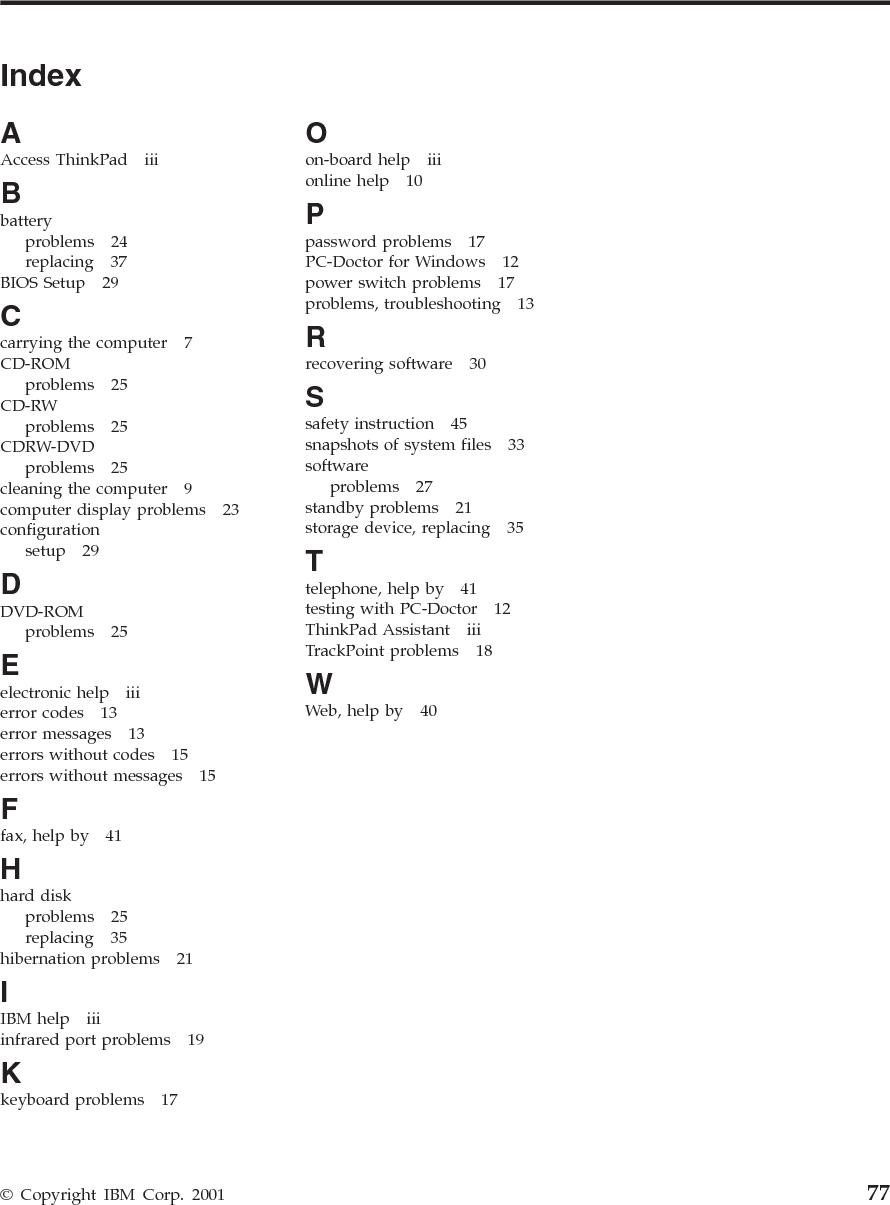 Index

A
Access ThinkPad iii

B
battery
problems 24
replacing 37
BIOS Setup 29

C
carrying the computer 7
CD-ROM
problems 25
CD-RW
problems 25
CDRW-DVD
problems 25
cleaning the computer 9
computer display problems 23
configuration
setup 29

D
DVD-ROM
problems 25

E
electronic help iii
error codes 13
error messages 13
errors without codes 15
errors without messages 15

F
fax, help by 41

H
hard disk
problems 25
replacing 35
hibernation problems 21

I
IBM help iii
infrared port problems 19

K
keyboard problems 17

O
on-board help iii
online help 10

P
password problems 17
PC-Doctor for Windows 12
power switch problems 17
problems, troubleshooting 13

R
recovering software 30

S
safety instruction 45
snapshots of system files 33
software
problems 27
standby problems 21
storage device, replacing 35

T
telephone, help by 41
testing with PC-Doctor 12
ThinkPad Assistant iii
TrackPoint problems 18

W
Web, help by 40

© Copyright IBM Corp. 2001 77